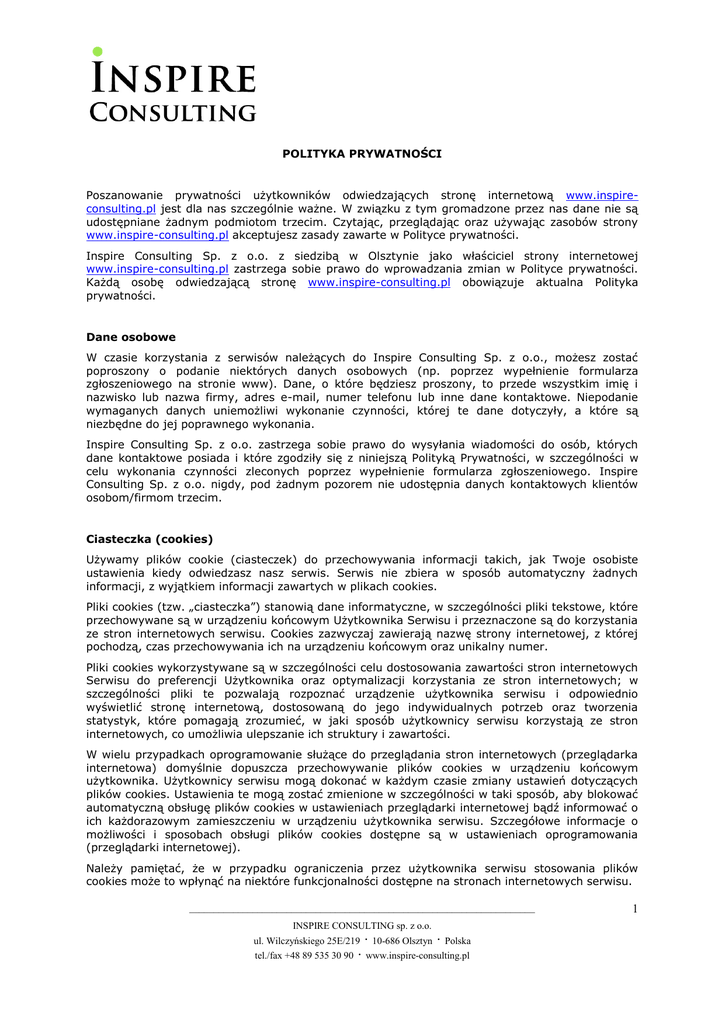 INSPIRE
CONSULTING

POLITYKA PRYWATNOŚCI

Poszanowanie prywatności użytkowników odwiedzających stronę internetową www.inspire-consulting.pl jest dla nas szczególnie ważne. W związku z tym gromadzone przez nas dane nie są udostępniane żadnym podmiotom trzecim. Czytając, przeglądając oraz używając zasobów strony www.inspire-consulting.pl akceptujesz zasady zawarte w Polityce prywatności.

Inspire Consulting Sp. z o.o. z siedzibą w Olsztynie jako właściciel strony internetowej www.inspire-consulting.pl zastrzega sobie prawo do wprowadzania zmian w Polityce prywatności. Każdą osobę odwiedzającą stronę www.inspire-consulting.pl obowiązuje aktualna Polityka prywatności.

Dane osobowe

W czasie korzystania z serwisów należących do Inspire Consulting Sp. z o.o., możesz zostać poproszony o podanie niektórych danych osobowych (np. poprzez wypełnienie formularza zgłoszeniowego na stronie www). Dane, o które będziesz proszony, to przede wszystkim imię i nazwisko lub nazwa firmy, adres e-mail, numer telefonu lub inne dane kontaktowe. Niepodanie wymaganych danych uniemożliwi wykonanie czynności, której te dane dotyczyły, a które są niezbędne do jej poprawnego wykonania.

Inspire Consulting Sp. z o.o. zastrzega sobie prawo do wysyłania wiadomości do osób, których dane kontaktowe posiada i które zgodziły się z niniejszą Polityką Prywatności, w szczególności w celu wykonania czynności zleconych poprzez wypełnienie formularza zgłoszeniowego. Inspire Consulting Sp. z o.o. nigdy, pod żadnym pozorem nie udostępnia danych kontaktowych klientów osobom/firmom trzecim.

Ciasteczka (cookies)

Używamy plików cookie (ciasteczek) do przechowywania informacji takich, jak Twoje osobiste ustawienia kiedy odwiedzasz nasz serwis. Serwis nie zbiera w sposób automatyczny żadnych informacji, z wyjątkiem informacji zawartych w plikach cookies.

Pliki cookies (tzw. „ciasteczka") stanowią dane informatyczne, w szczególności pliki tekstowe, które przechowywane są w urządzeniu końcowym Użytkownika Serwisu i przeznaczone są do korzystania ze stron internetowych serwisu. Cookies zazwyczaj zawierają nazwę strony internetowej, z której pochodzą, czas przechowywania ich na urządzeniu końcowym oraz unikalny numer.

Pliki cookies wykorzystywane są w szczególności celu dostosowania zawartości stron internetowych Serwisu do preferencji Użytkownika oraz optymalizacji korzystania ze stron internetowych; w szczególności pliki te pozwalają rozpoznać urządzenie użytkownika serwisu i odpowiednio wyświetlić stronę internetową, dostosowaną do jego indywidualnych potrzeb oraz tworzenia statystyk, które pomagają zrozumieć, w jaki sposób użytkownicy serwisu korzystają ze stron internetowych, co umożliwia ulepszanie ich struktury i zawartości.

W wielu przypadkach oprogramowanie służące do przeglądania stron internetowych (przeglądarka internetowa) domyślnie dopuszcza przechowywanie plików cookies w urządzeniu końcowym użytkownika. Użytkownicy serwisu mogą dokonać w każdym czasie zmiany ustawień dotyczących plików cookies. Ustawienia te mogą zostać zmienione w szczególności w taki sposób, aby blokować automatyczną obsługę plików cookies w ustawieniach przeglądarki internetowej bądź informować o ich każdorazowym zamieszczeniu w urządzeniu użytkownika serwisu. Szczegółowe informacje o możliwości i sposobach obsługi plików cookies dostępne są w ustawieniach oprogramowania (przeglądarki internetowej).

Należy pamiętać, że w przypadku ograniczenia przez użytkownika serwisu stosowania plików cookies może to wpłynąć na niektóre funkcjonalności dostępne na stronach internetowych serwisu.

1

INSPIRE CONSULTING sp. z o.o.
ul. Wilczyńskiego 25E/219 · 10-686 Olsztyn · Polska
tel./fax +48 89 535 30 90 · www.inspire-consulting.pl